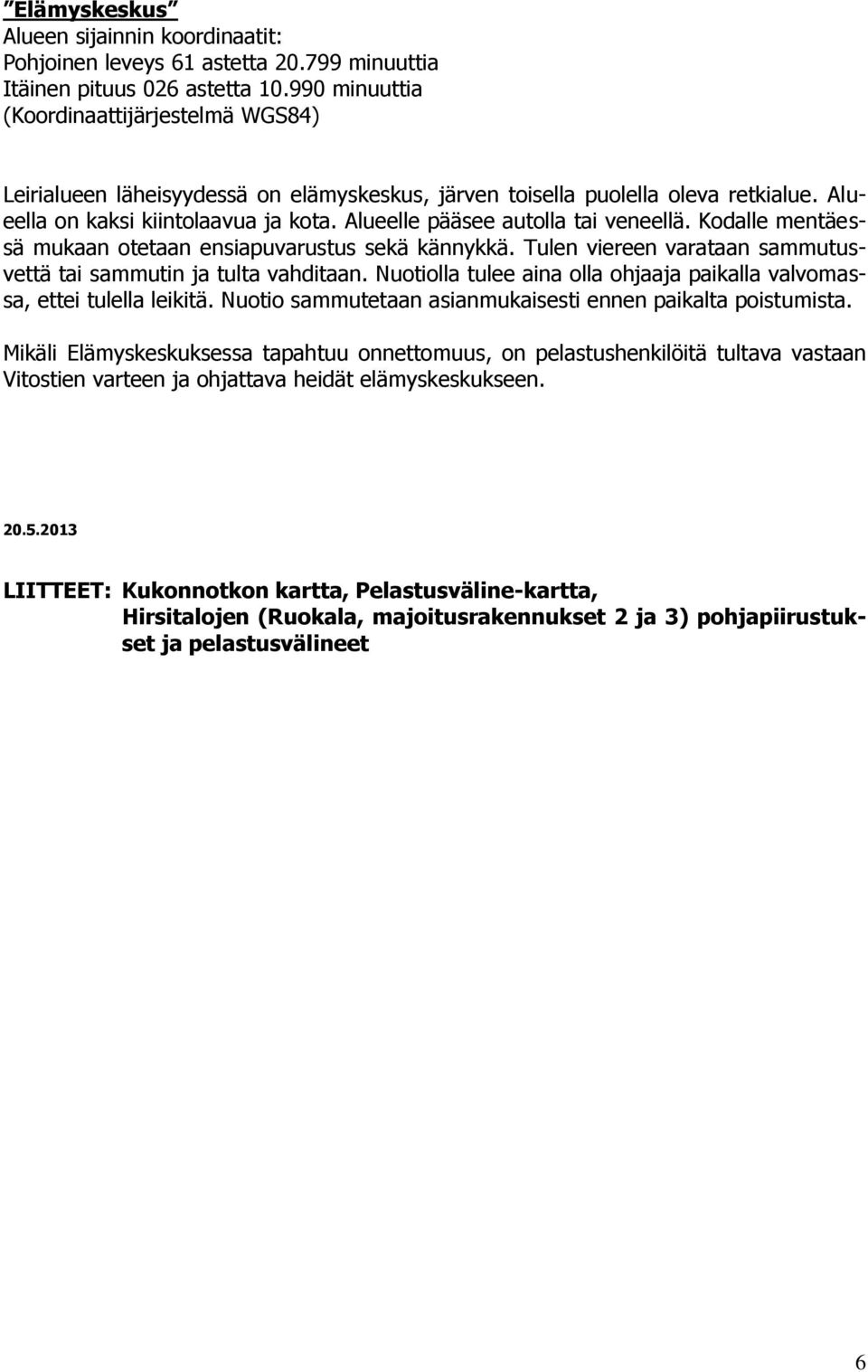 "Elämyskeskus"
Alueen sijainnin koordinaatit:
Pohjoinen leveys 61 astetta 20.799 minuuttia
Itäinen pituus 026 astetta 10.990 minuuttia
(Koordinaattijärjestelmä WGS84)

Leirialueen läheisyydessä on elämyskeskus, järven toisella puolella oleva retkialue. Alueella on kaksi kiintolaavua ja kota. Alueelle pääsee autolla tai veneellä. Kodalle mentäessä mukaan otetaan ensiapuvarustus sekä kännykkä. Tulen viereen varataan sammutusvettä tai sammutin ja tulta vahditaan. Nuotiolla tulee aina olla ohjaaja paikalla valvomassa, ettei tulella leikitä. Nuotio sammutetaan asianmukaisesti ennen paikalta poistumista.

Mikäli Elämyskeskuksessa tapahtuu onnettomuus, on pelastushenkilöitä tultava vastaan Vitostien varteen ja ohjattava heidät elämyskeskukseen.

20.5.2013

LIITTEET: Kukonnotkon kartta, Pelastusväline-kartta, Hirsitalojen (Ruokala, majoitusrakennukset 2 ja 3) pohjapiirustukset ja pelastusvälineet

6